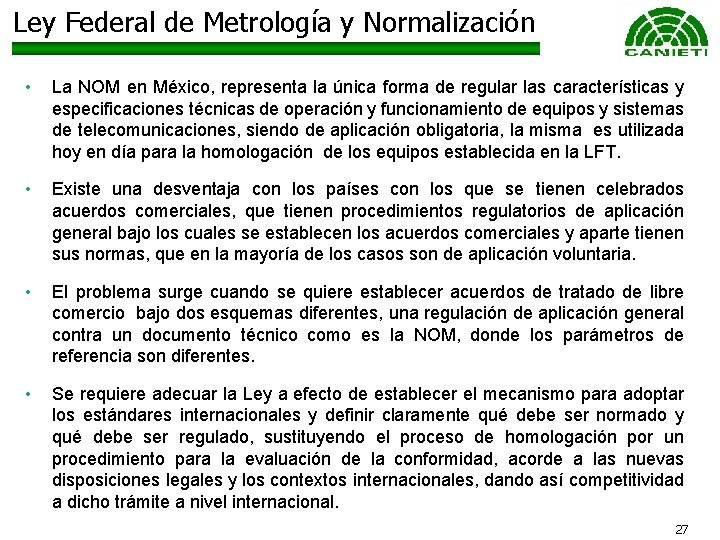 Ley Federal de Metrología y Normalización

CANIETI

• La NOM en México, representa la única forma de regular las características y especificaciones técnicas de operación y funcionamiento de equipos y sistemas de telecomunicaciones, siendo de aplicación obligatoria, la misma es utilizada hoy en día para la homologación de los equipos establecida en la LFT.

• Existe una desventaja con los países con los que se tienen celebrados acuerdos comerciales, que tienen procedimientos regulatorios de aplicación general bajo los cuales se establecen los acuerdos comerciales y aparte tienen sus normas, que en la mayoría de los casos son de aplicación voluntaria.

• El problema surge cuando se quiere establecer acuerdos de tratado de libre comercio bajo dos esquemas diferentes, una regulación de aplicación general contra un documento técnico como es la NOM, donde los parámetros de referencia son diferentes.

• Se requiere adecuar la Ley a efecto de establecer el mecanismo para adoptar los estándares internacionales y definir claramente qué debe ser normado y qué debe ser regulado, sustituyendo el proceso de homologación por un procedimiento para la evaluación de la conformidad, acorde a las nuevas disposiciones legales y los contextos internacionales, dando así competitividad a dicho trámite a nivel internacional.

27